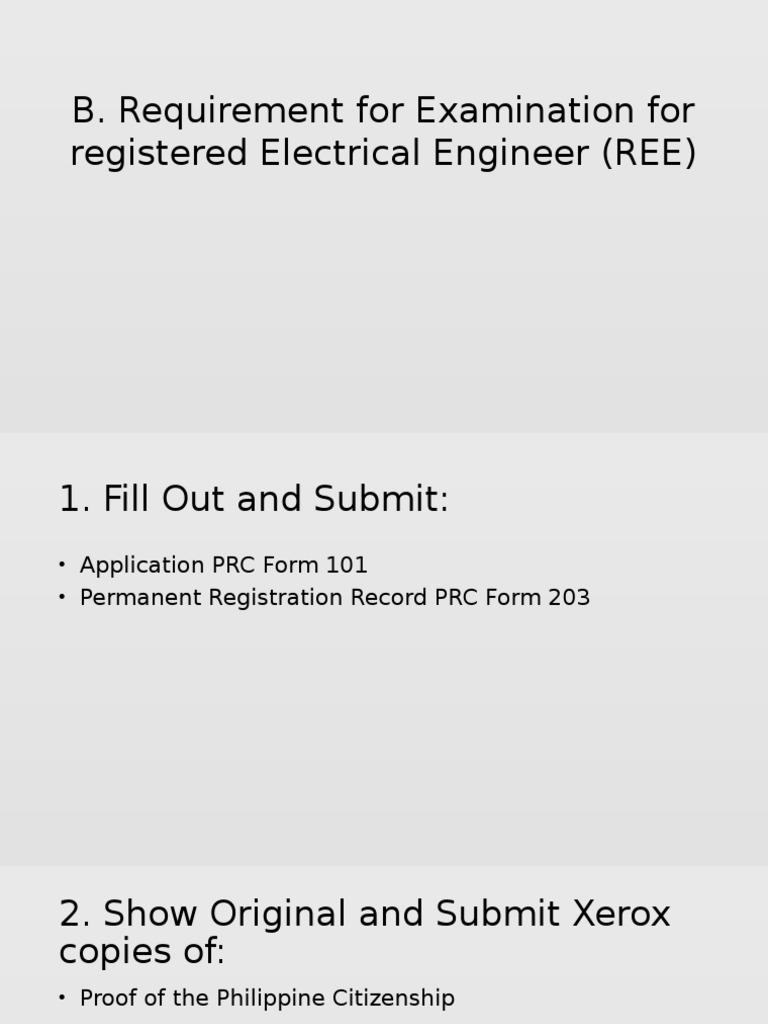 B. Requirement for Examination for registered Electrical Engineer (REE)

1. Fill Out and Submit:

• Application PRC Form 101
• Permanent Registration Record PRC Form 203

2. Show Original and Submit Xerox copies of:

• Proof of the Philippine Citizenship